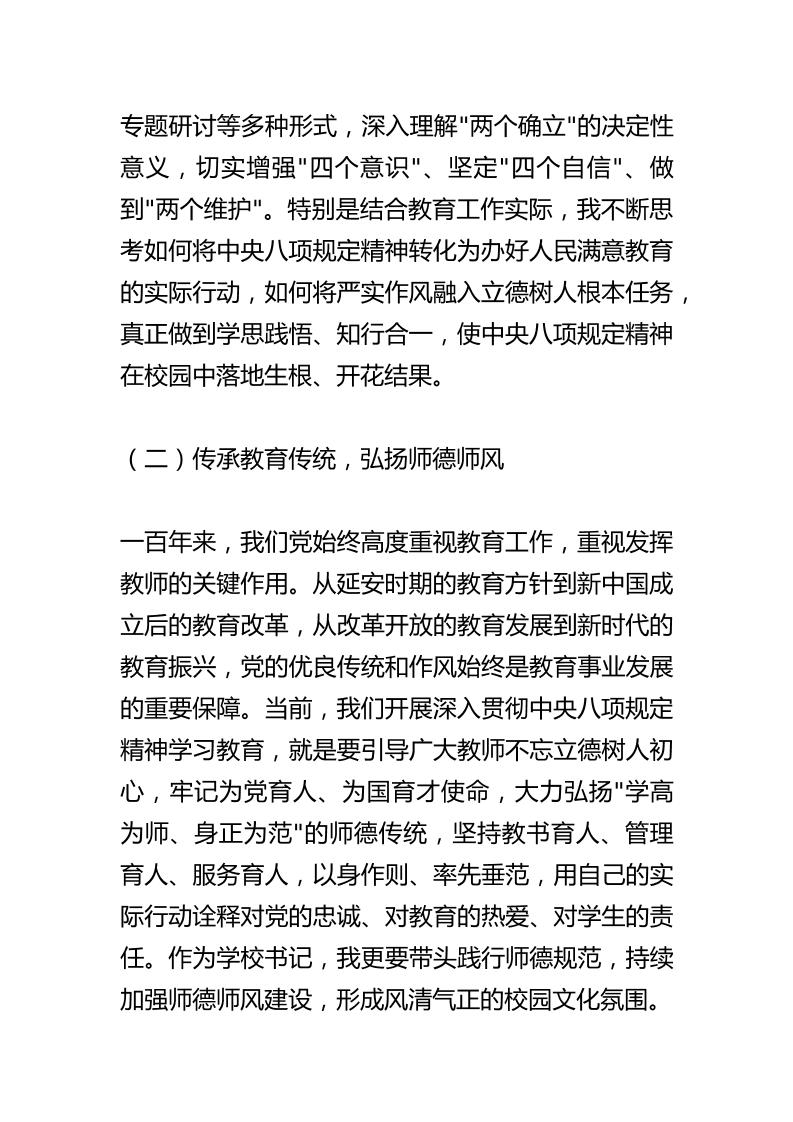 专题研讨等多种形式，深入理解"两个确立"的决定性意义，切实增强"四个意识"、坚定"四个自信"、做到"两个维护"。特别是结合教育工作实际，我不断思考如何将中央八项规定精神转化为办好人民满意教育的实际行动，如何将严实作风融入立德树人根本任务，真正做到学思践悟、知行合一，使中央八项规定精神在校园中落地生根、开花结果。

（二）传承教育传统，弘扬师德师风

一百年来，我们党始终高度重视教育工作，重视发挥教师的关键作用。从延安时期的教育方针到新中国成立后的教育改革，从改革开放的教育发展到新时代的教育振兴，党的优良传统和作风始终是教育事业发展的重要保障。当前，我们开展深入贯彻中央八项规定精神学习教育，就是要引导广大教师不忘立德树人初心，牢记为党育人、为国育才使命，大力弘扬"学高为师、身正为范"的师德传统，坚持教书育人、管理育人、服务育人，以身作则、率先垂范，用自己的实际行动诠释对党的忠诚、对教育的热爱、对学生的责任。作为学校书记，我更要带头践行师德规范，持续加强师德师风建设，形成风清气正的校园文化氛围。